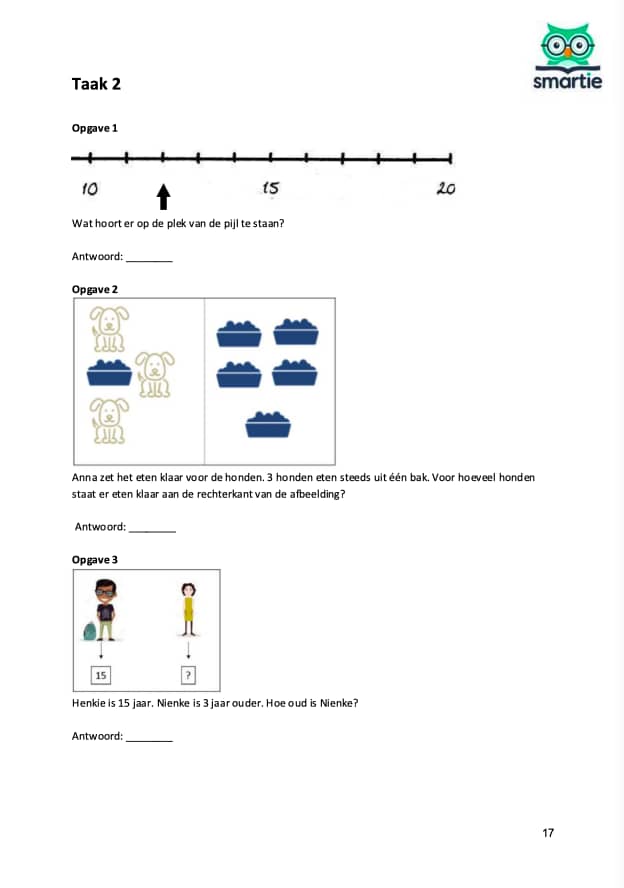 smartie

Taak 2

Opgave 1

10 15 20

Wat hoort er op de plek van de pijl te staan?

Antwoord: ________

Opgave 2

Anna zet het eten klaar voor de honden. 3 honden eten steeds uit één bak. Voor hoeveel honden staat er eten klaar aan de rechterkant van de afbeelding?

Antwoord: ________

Opgave 3

15 ?

Henkie is 15 jaar. Nienke is 3 jaar ouder. Hoe oud is Nienke?

Antwoord: ________

17